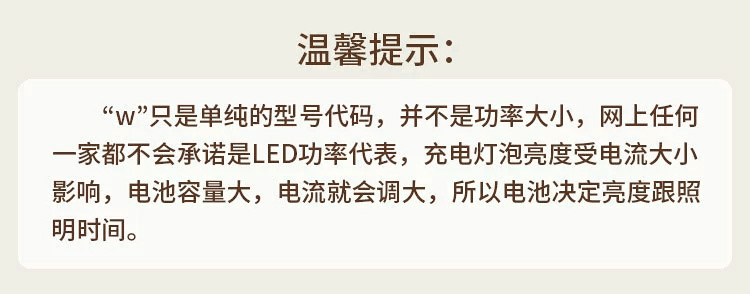 温馨提示:

“w”只是单纯的型号代码，并不是功率大小，网上任何一家都不会承诺是LED功率代表，充电灯泡亮度受电流大小影响，电池容量大，电流就会调大，所以电池决定亮度跟照明时间。